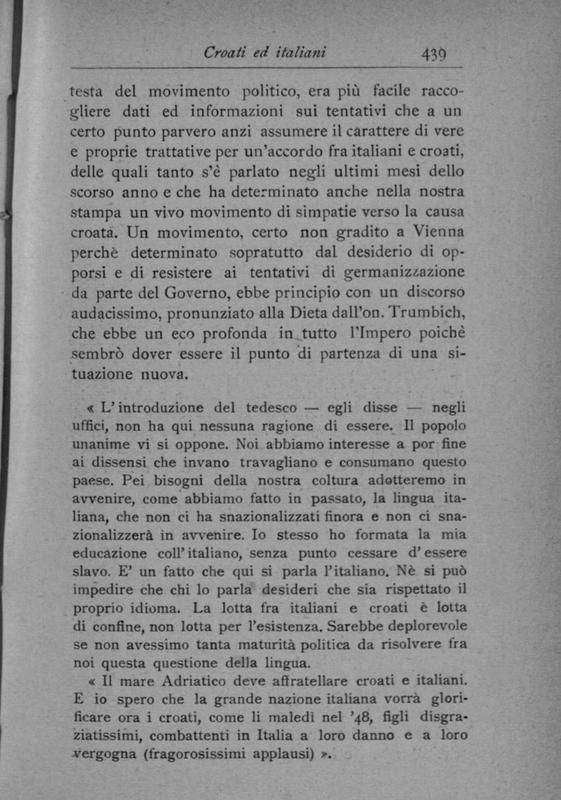 Croati ed italiani 439

testa del movimento politico, era più facile raccogliere dati ed informazioni sui tentativi che a un certo punto parvero anzi assumere il carattere di vere e proprie trattative per un'accordo fra italiani e croati, delle quali tanto s'è parlato negli ultimi mesi dello scorso anno e che ha determinato anche nella nostra stampa un vivo movimento di simpatie verso la causa croata. Un movimento, certo non gradito a Vienna perchè determinato sopratutto dal desiderio di opporsi e di resistere ai tentativi di germanizzazione da parte del Governo, ebbe principio con un discorso audacissimo, pronunziato alla Dieta dall'on. Trumbich, che ebbe un eco profonda in tutto l'Impero poichè sembrò dover essere il punto di partenza di una situazione nuova.

« L'introduzione del tedesco — egli disse — negli uffici, non ha qui nessuna ragione di essere. Il popolo unanime vi si oppone. Noi abbiamo interesse a por fine ai dissensi che invano travagliano e consumano questo paese. Pei bisogni della nostra coltura adotteremo in avvenire, come abbiamo fatto in passato, la lingua italiana, che non ci ha snazionalizzati finora e non ci snazionalizzerà in avvenire. Io stesso ho formata la mia educazione coll'italiano, senza punto cessare d'essere slavo. E' un fatto che qui si parla l'italiano. Nè si può impedire che chi lo parla desideri che sia rispettato il proprio idioma. La lotta fra italiani e croati è lotta di confine, non lotta per l'esistenza. Sarebbe deplorevole se non avessimo tanta maturità politica da risolvere fra noi questa questione della lingua.

« Il mare Adriatico deve affratellare croati e italiani. E io spero che la grande nazione italiana vorrà glorificare ora i croati, come li maledì nel '48, figli disgraziatissimi, combattenti in Italia a loro danno e a loro vergogna (fragorosissimi applausi) ».